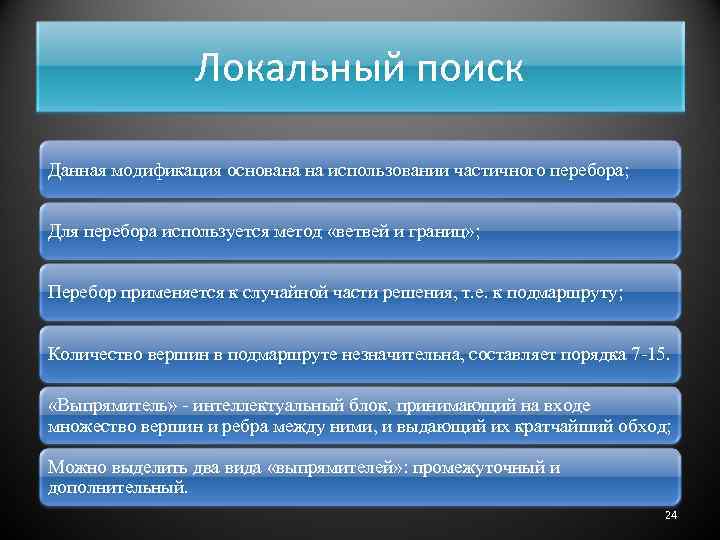 Локальный поиск

Данная модификация основана на использовании частичного перебора;

Для перебора используется метод «ветвей и границ»;

Перебор применяется к случайной части решения, т.е. к подмаршруту;

Количество вершин в подмаршруте незначительна, составляет порядка 7-15.

«Выпрямитель» - интеллектуальный блок, принимающий на входе множество вершин и ребра между ними, и выдающий их кратчайший обход;

Можно выделить два вида «выпрямителей»: промежуточный и дополнительный.

24